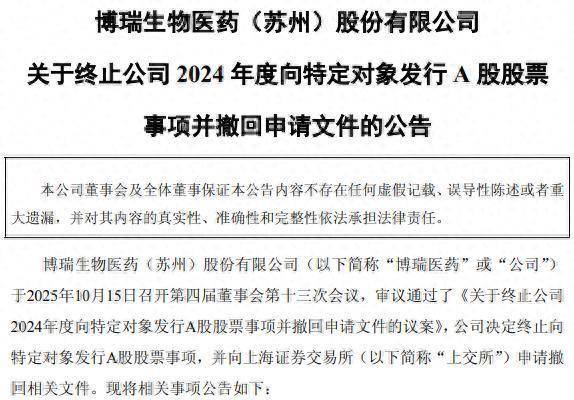 博瑞生物医药（苏州）股份有限公司

关于终止公司2024年度向特定对象发行A股股票

事项并撤回申请文件的公告

本公司董事会及全体董事保证本公告内容不存在任何虚假记载、误导性陈述或者重大遗漏，并对其内容的真实性、准确性和完整性依法承担法律责任。

博瑞生物医药（苏州）股份有限公司（以下简称“博瑞医药”或“公司”）于2025年10月15日召开第四届董事会第十三次会议，审议通过了《关于终止公司2024年度向特定对象发行A股股票事项并撤回申请文件的议案》，公司决定终止向特定对象发行A股股票事项，并向上海证券交易所（以下简称“上交所”）申请撤回相关文件。现将相关事项公告如下：